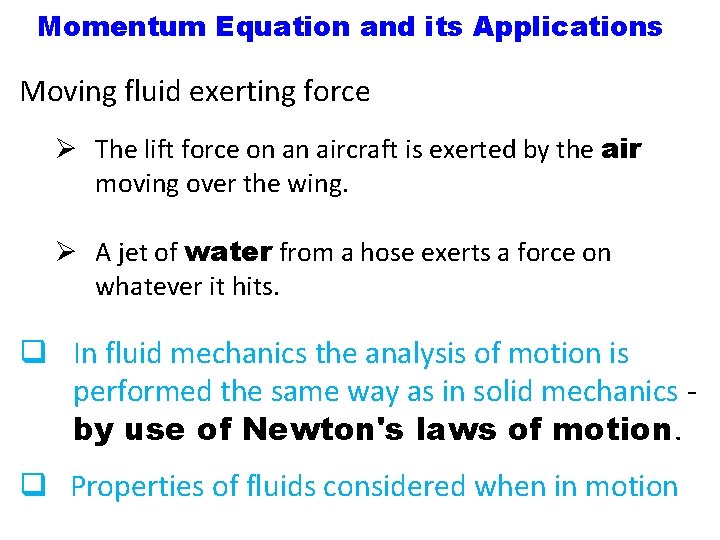 Momentum Equation and its Applications

Moving fluid exerting force

➢ The lift force on an aircraft is exerted by the air moving over the wing.

➢ A jet of water from a hose exerts a force on whatever it hits.

❑ In fluid mechanics the analysis of motion is performed the same way as in solid mechanics - by use of Newton's laws of motion.

❑ Properties of fluids considered when in motion